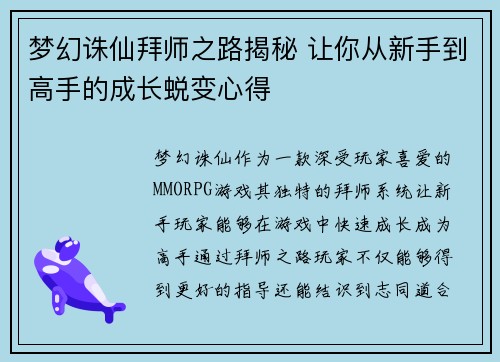 梦幻诛仙拜师之路揭秘 让你从新手到高手的成长蜕变心得

梦幻诛仙作为一款深受玩家喜爱的MMORPG游戏其独特的拜师系统让新手玩家能够在游戏中快速成长成为高手通过拜师之路玩家不仅能够得到更好的指导还能结识到志同道合